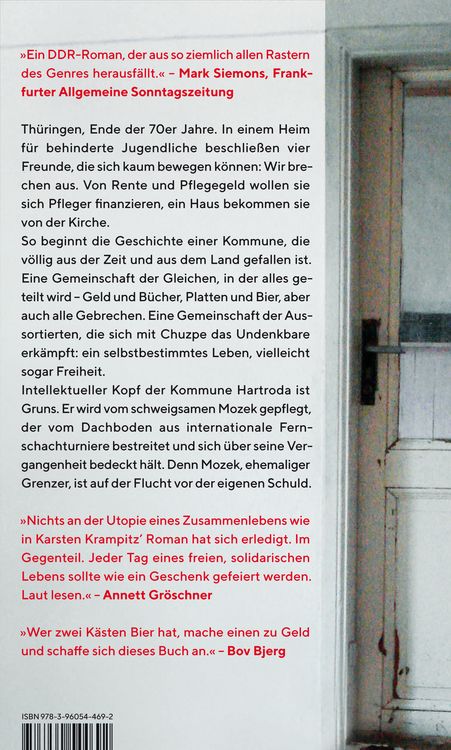 »Ein DDR-Roman, der aus so ziemlich allen Rastern des Genres herausfällt.« – Mark Siemons, Frankfurter Allgemeine Sonntagszeitung

Thüringen, Ende der 70er Jahre. In einem Heim für behinderte Jugendliche beschließen vier Freunde, die sich kaum bewegen können: Wir brechen aus. Von Rente und Pflegegeld wollen sie sich Pfleger finanzieren, ein Haus bekommen sie von der Kirche.
So beginnt die Geschichte einer Kommune, die völlig aus der Zeit und aus dem Land gefallen ist. Eine Gemeinschaft der Gleichen, in der alles geteilt wird – Geld und Bücher, Platten und Bier, aber auch alle Gebrechen. Eine Gemeinschaft der Aussortierten, die sich mit Chuzpe das Undenkbare erkämpft: ein selbstbestimmtes Leben, vielleicht sogar Freiheit.
Intellektueller Kopf der Kommune Hartroda ist Gruns. Er wird vom schweigsamen Mozek gepflegt, der vom Dachboden aus internationale Fernschachturniere bestreitet und sich über seine Vergangenheit bedeckt hält. Denn Mozek, ehemaliger Grenzer, ist auf der Flucht vor der eigenen Schuld.

»Nichts an der Utopie eines Zusammenlebens wie in Karsten Krampitz' Roman hat sich erledigt. Im Gegenteil. Jeder Tag eines freien, solidarischen Lebens sollte wie ein Geschenk gefeiert werden. Laut lesen.« – Annett Gröschner

»Wer zwei Kästen Bier hat, mache einen zu Geld und schaffe sich dieses Buch an.« – Bov Bjerg

ISBN 978-3-96054-469-2